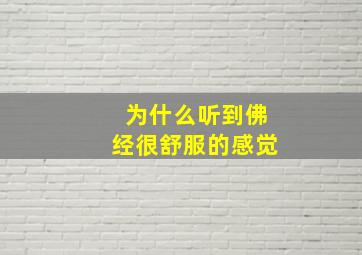 为什么听到佛经很舒服的感觉